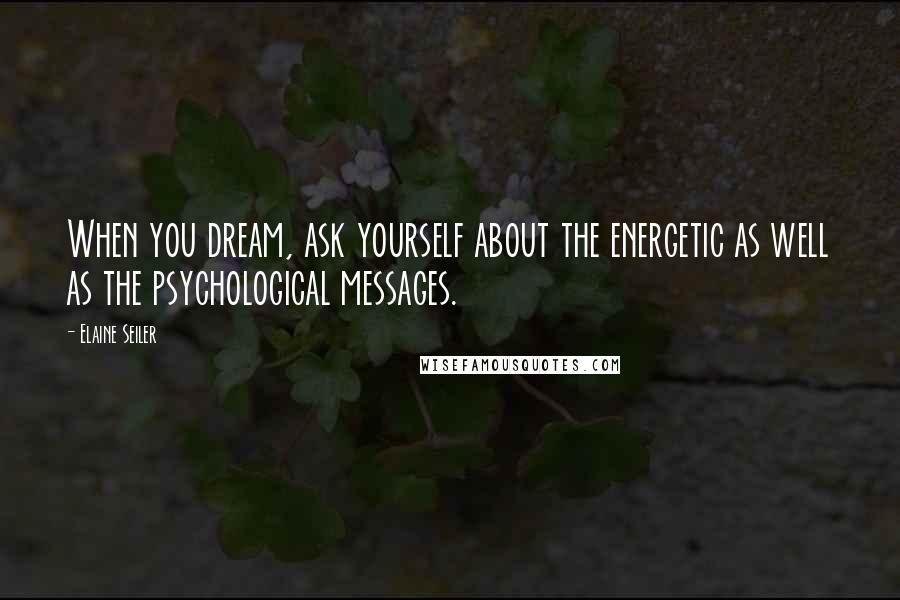 When you dream, ask yourself about the energetic as well as the psychological messages.

- Elaine Seiler

WISEFAMOUSQUOTES.COM